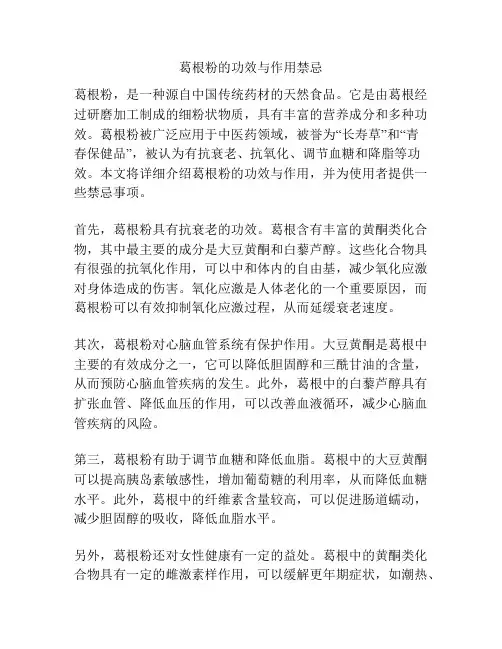 葛根粉的功效与作用禁忌

葛根粉，是一种源自中国传统药材的天然食品。它是由葛根经过研磨加工制成的细粉状物质，具有丰富的营养成分和多种功效。葛根粉被广泛应用于中医药领域，被誉为“长寿草”和“青春保健品”，被认为有抗衰老、抗氧化、调节血糖和降脂等功效。本文将详细介绍葛根粉的功效与作用，并为使用者提供一些禁忌事项。

首先，葛根粉具有抗衰老的功效。葛根含有丰富的黄酮类化合物，其中最主要的成分是大豆黄酮和白藜芦醇。这些化合物具有很强的抗氧化作用，可以中和体内的自由基，减少氧化应激对身体造成的伤害。氧化应激是人体老化的一个重要原因，而葛根粉可以有效抑制氧化应激过程，从而延缓衰老速度。

其次，葛根粉对心脑血管系统有保护作用。大豆黄酮是葛根中主要的有效成分之一，它可以降低胆固醇和三酰甘油的含量，从而预防心脑血管疾病的发生。此外，葛根中的白藜芦醇具有扩张血管、降低血压的作用，可以改善血液循环，减少心脑血管疾病的风险。

第三，葛根粉有助于调节血糖和降低血脂。葛根中的大豆黄酮可以提高胰岛素敏感性，增加葡萄糖的利用率，从而降低血糖水平。此外，葛根中的纤维素含量较高，可以促进肠道蠕动，减少胆固醇的吸收，降低血脂水平。

另外，葛根粉还对女性健康有一定的益处。葛根中的黄酮类化合物具有一定的雌激素样作用，可以缓解更年期症状，如潮热、